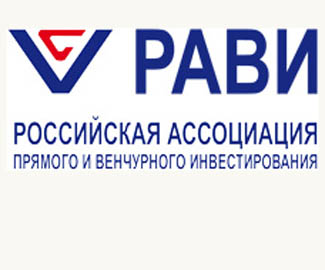 РАВИ

РОССИЙСКАЯ АССОЦИАЦИЯ
ПРЯМОГО И ВЕНЧУРНОГО ИНВЕСТИРОВАНИЯ